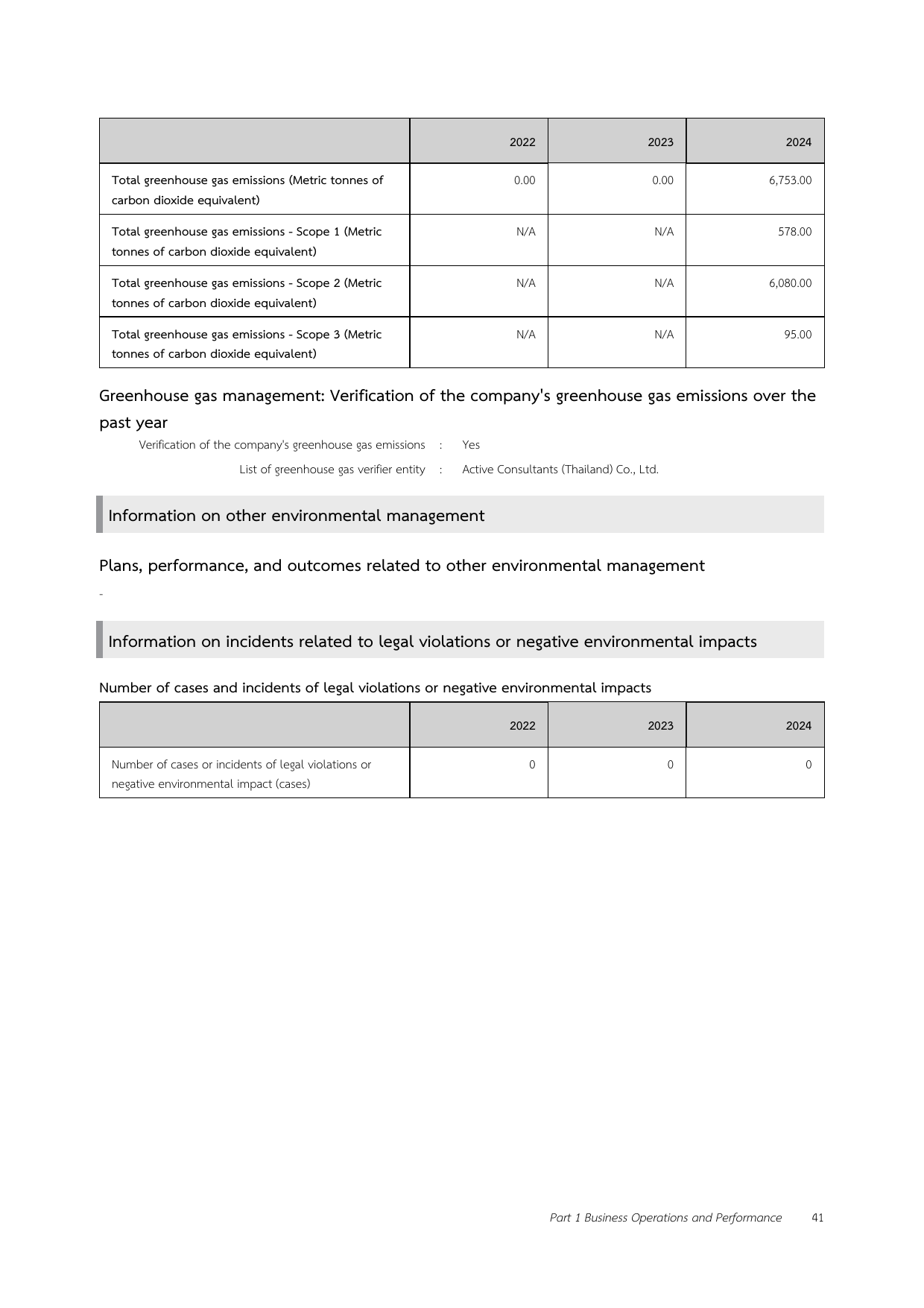 |  | 2022 | 2023 | 2024 |
|---|---|---|---|
| Total greenhouse gas emissions (Metric tonnes of carbon dioxide equivalent) | 0.00 | 0.00 | 6,753.00 |
| Total greenhouse gas emissions - Scope 1 (Metric tonnes of carbon dioxide equivalent) | N/A | N/A | 578.00 |
| Total greenhouse gas emissions - Scope 2 (Metric tonnes of carbon dioxide equivalent) | N/A | N/A | 6,080.00 |
| Total greenhouse gas emissions - Scope 3 (Metric tonnes of carbon dioxide equivalent) | N/A | N/A | 95.00 |

Greenhouse gas management: Verification of the company's greenhouse gas emissions over the past year

Verification of the company's greenhouse gas emissions : Yes

List of greenhouse gas verifier entity : Active Consultants (Thailand) Co., Ltd.

Information on other environmental management

Plans, performance, and outcomes related to other environmental management

-

Information on incidents related to legal violations or negative environmental impacts

Number of cases and incidents of legal violations or negative environmental impacts

|  | 2022 | 2023 | 2024 |
|---|---|---|---|
| Number of cases or incidents of legal violations or negative environmental impact (cases) | 0 | 0 | 0 |

Part 1 Business Operations and Performance 41